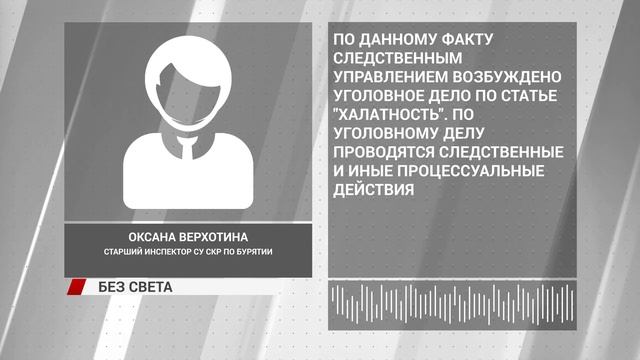 ОКСАНА ВЕРХОТИНА
СТАРШИЙ ИНСПЕКТОР СУ СКР ПО БУРЯТИИ

БЕЗ СВЕТА

ПО ДАННОМУ ФАКТУ СЛЕДСТВЕННЫМ УПРАВЛЕНИЕМ ВОЗБУЖДЕНО УГОЛОВНОЕ ДЕЛО ПО СТАТЬЕ "ХАЛАТНОСТЬ". ПО УГОЛОВНОМУ ДЕЛУ ПРОВОДЯТСЯ СЛЕДСТВЕННЫЕ И ИНЫЕ ПРОЦЕССУАЛЬНЫЕ ДЕЙСТВИЯ